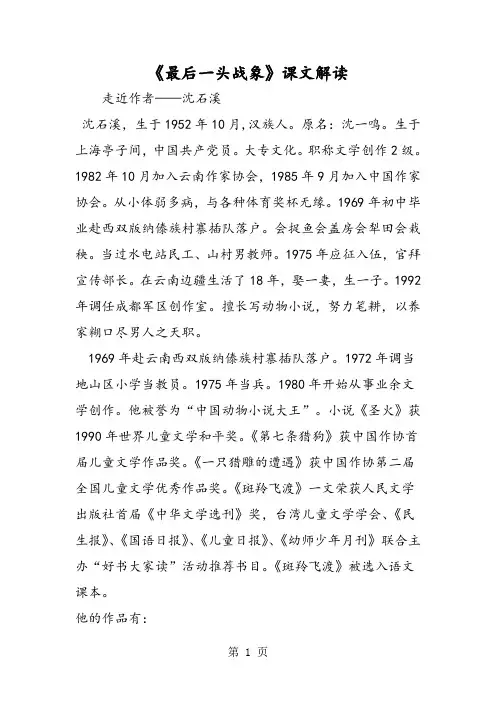 《最后一头战象》课文解读

走近作者——沈石溪

沈石溪，生于1952年10月，汉族人。原名：沈一鸣。生于上海亭子间，中国共产党员。大专文化。职称文学创作2级。1982年10月加入云南作家协会，1985年9月加入中国作家协会。从小体弱多病，与各种体育奖杯无缘。1969年初中毕业赴西双版纳傣族村寨插队落户。会捉鱼会盖房会犁田会栽秧。当过水电站民工、山村男教师。1975年应征入伍，官拜宣传部长。在云南边疆生活了18年，娶一妻，生一子。1992年调任成都军区创作室。擅长写动物小说，努力笔耕，以养家糊口尽男人之天职。

1969年赴云南西双版纳傣族村寨插队落户。1972年调当地山区小学当教员。1975年当兵。1980年开始从事业余文学创作。他被誉为“中国动物小说大王”。小说《圣火》获1990年世界儿童文学和平奖。《第七条猎狗》获中国作协首届儿童文学作品奖。《一只猎雕的遭遇》获中国作协第二届全国儿童文学优秀作品奖。《斑羚飞渡》一文荣获人民文学出版社首届《中华文学选刊》奖，台湾儿童文学学会、《民生报》、《国语日报》、《儿童日报》、《幼师少年月刊》联合主办“好书大家读”活动推荐书目。《斑羚飞渡》被选入语文课本。

他的作品有：

第 1 页